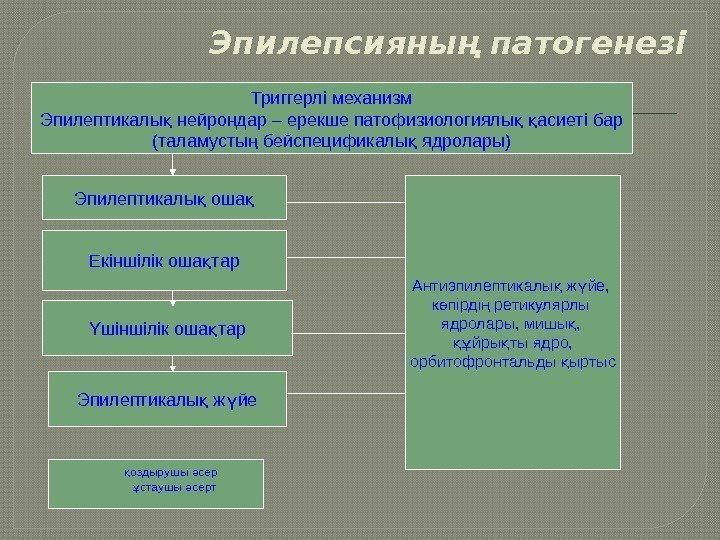 Эпилепсияның патогенезі

Триггерлі механизм
Эпилептикалық нейрондар – ерекше патофизиологиялық қасиеті бар (таламустың бейспецификалық ядролары)

Эпилептикалық ошақ

Екіншілік ошақтар

Үшіншілік ошақтар

Эпилептикалық жүйе

Антиэпилептикалық жүйе, көпірдің ретикулярлы ядролары, мишық, құйрықты ядро, орбитофронтальды қыртыс

қоздырушы әсер
ұстаушы әсерт